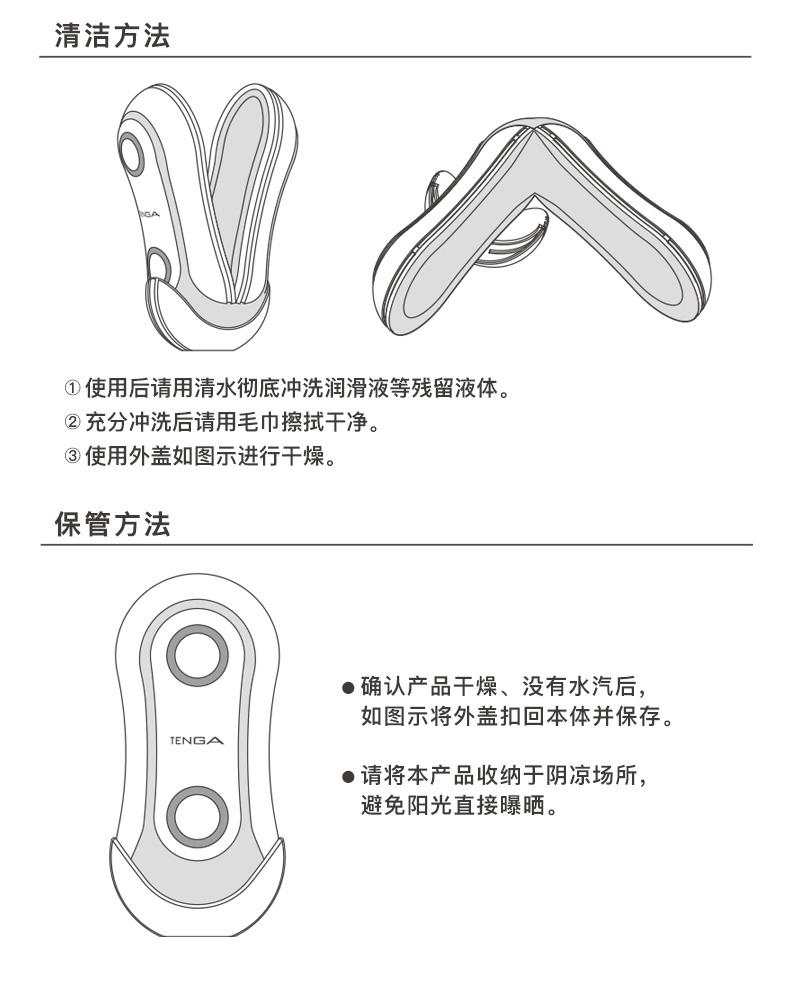 清洁方法

TENGA

① 使用后请用清水彻底冲洗润滑液等残留液体。
② 充分冲洗后请用毛巾擦拭干净。
③ 使用外盖如图示进行干燥。

保管方法

TENGA

● 确认产品干燥、没有水汽后，如图示将外盖扣回本体并保存。

● 请将本产品收纳于阴凉场所，避免阳光直接曝晒。